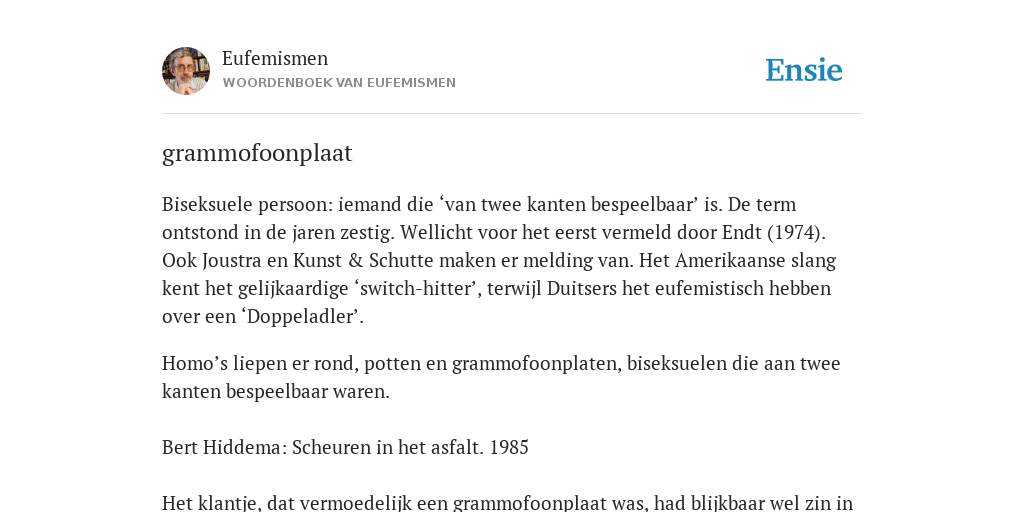 Eufemismen
WOORDENBOEK VAN EUFEMISMEN

Ensie

grammofoonplaat

Biseksuele persoon: iemand die ‘van twee kanten bespeelbaar’ is. De term ontstond in de jaren zestig. Wellicht voor het eerst vermeld door Endt (1974). Ook Joustra en Kunst & Schutte maken er melding van. Het Amerikaanse slang kent het gelijkaardige ‘switch-hitter’, terwijl Duitsers het eufemistisch hebben over een ‘Doppeladler’.

Homo’s liepen er rond, potten en grammofoonplaten, biseksuelen die aan twee kanten bespeelbaar waren.

Bert Hiddema: Scheuren in het asfalt. 1985

Het klantje, dat vermoedelijk een grammofoonplaat was, had blijkbaar wel zin in